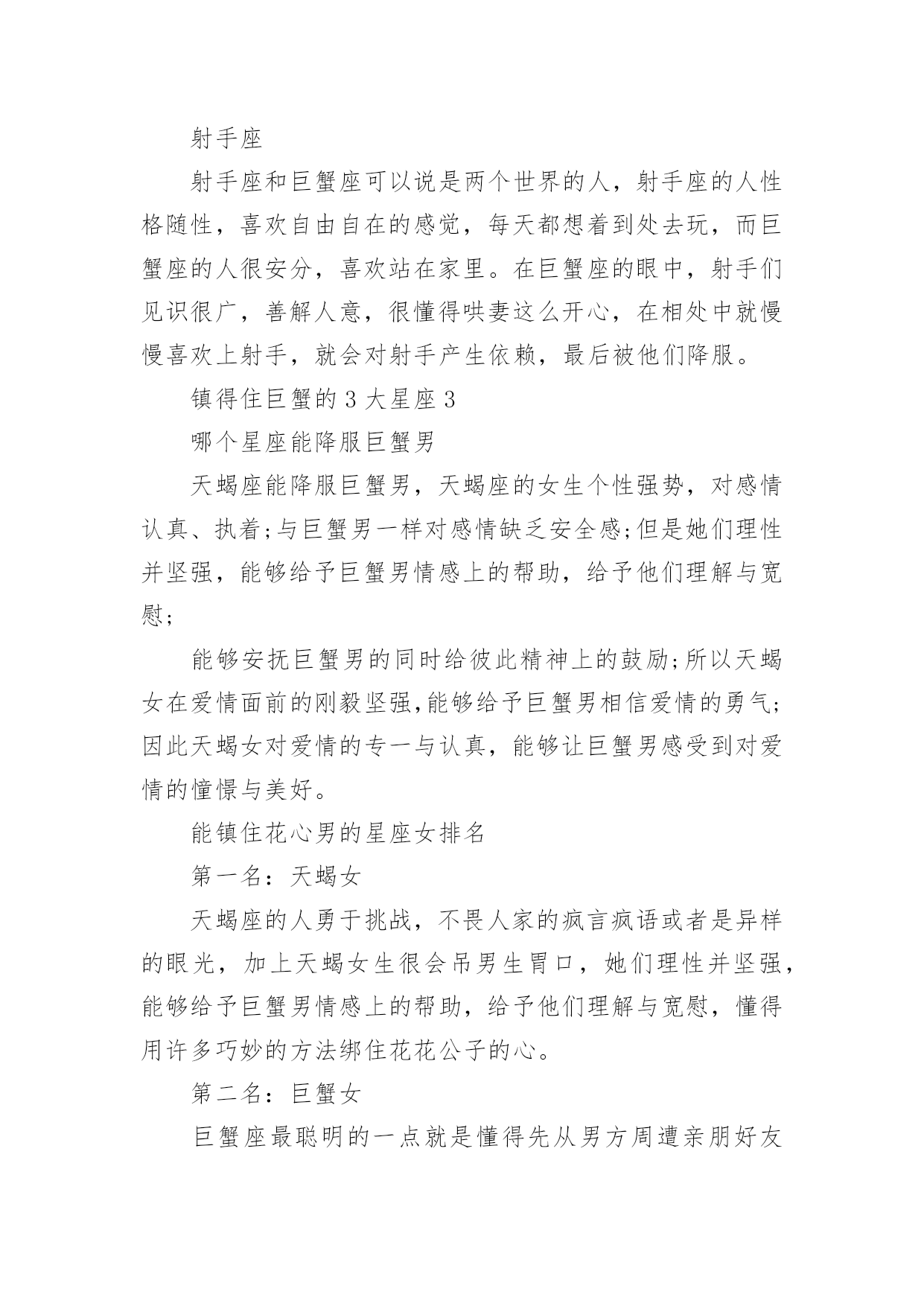 射手座

射手座和巨蟹座可以说是两个世界的人，射手座的人性格随性，喜欢自由自在的感觉，每天都想着到处去玩，而巨蟹座的人很安分，喜欢站在家里。在巨蟹座的眼中，射手们见识很广，善解人意，很懂得哄妻这么开心，在相处中就慢慢喜欢上射手，就会对射手产生依赖，最后被他们降服。

镇得住巨蟹的 3 大星座 3

哪个星座能降服巨蟹男

天蝎座能降服巨蟹男，天蝎座的女生个性强势，对感情认真、执着;与巨蟹男一样对感情缺乏安全感;但是她们理性并坚强，能够给予巨蟹男情感上的帮助，给予他们理解与宽慰;

能够安抚巨蟹男的同时给彼此精神上的鼓励;所以天蝎女在爱情面前的刚毅坚强,能够给予巨蟹男相信爱情的勇气;因此天蝎女对爱情的专一与认真，能够让巨蟹男感受到对爱情的憧憬与美好。

能镇住花心男的星座女排名

第一名：天蝎女

天蝎座的人勇于挑战，不畏人家的疯言疯语或者是异样的眼光，加上天蝎女生很会吊男生胃口，她们理性并坚强，能够给予巨蟹男情感上的帮助，给予他们理解与宽慰，懂得用许多巧妙的方法绑住花花公子的心。

第二名：巨蟹女

巨蟹座最聪明的一点就是懂得先从男方周遭亲朋好友